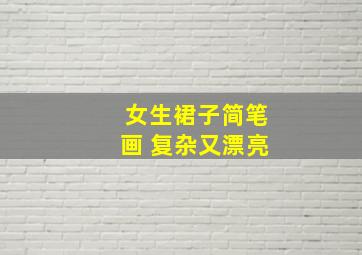 女生裙子简笔画 复杂又漂亮